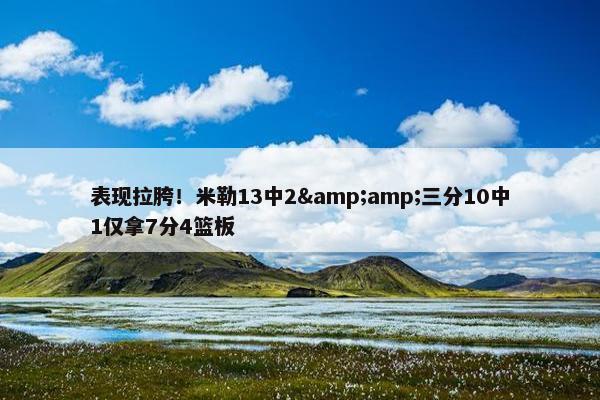 表现拉胯！米勒13中2&amp;amp;三分10中1仅拿7分4篮板